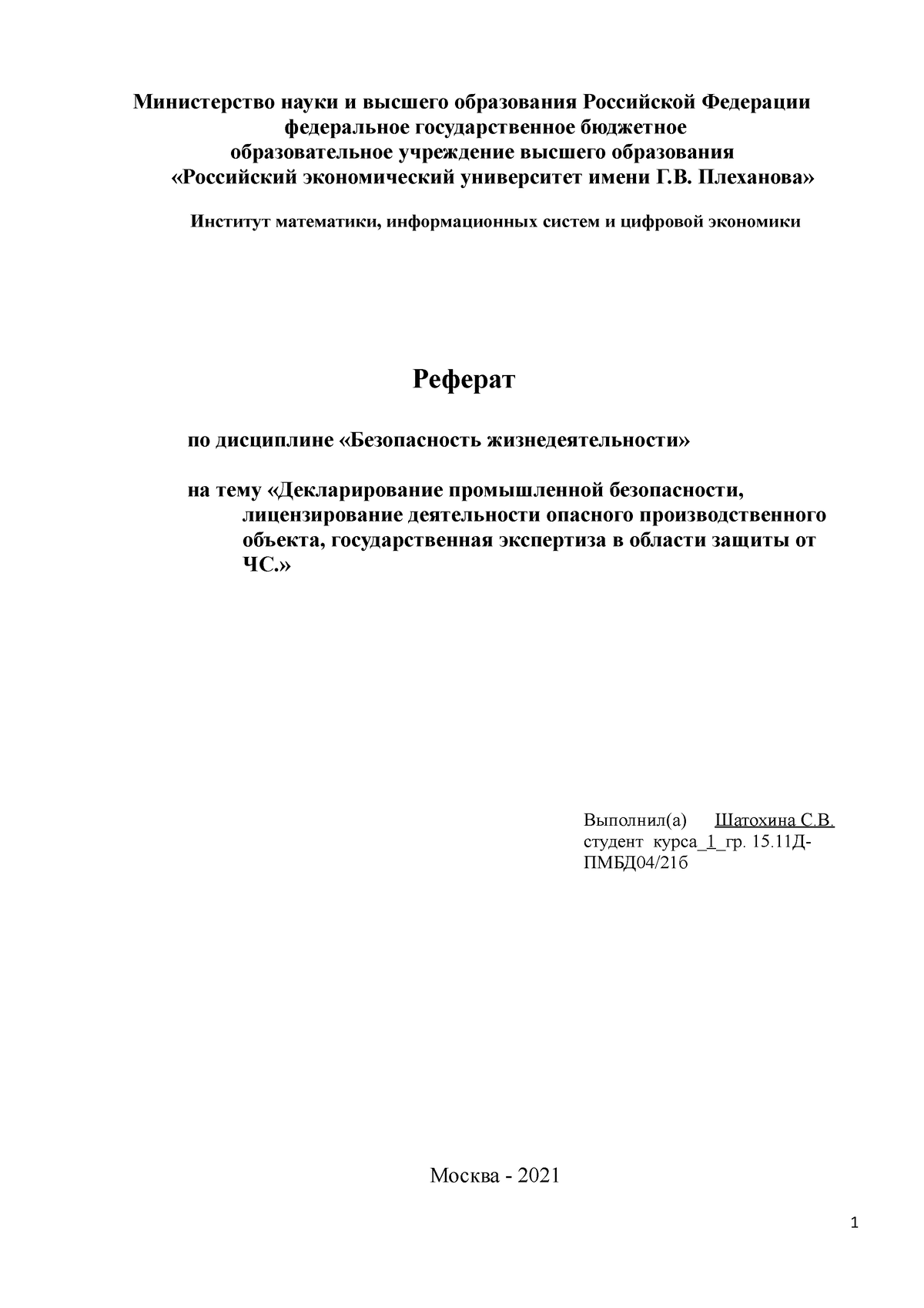 Министерство науки и высшего образования Российской Федерации
федеральное государственное бюджетное
образовательное учреждение высшего образования
«Российский экономический университет имени Г.В. Плеханова»

Институт математики, информационных систем и цифровой экономики

Реферат

по дисциплине «Безопасность жизнедеятельности»

на тему «Декларирование промышленной безопасности, лицензирование деятельности опасного производственного объекта, государственная экспертиза в области защиты от ЧС.»

Выполнил(а) Шатохина С.В.
студент курса_1_гр. 15.11Д-ПМБД04/21б

Москва - 2021

1